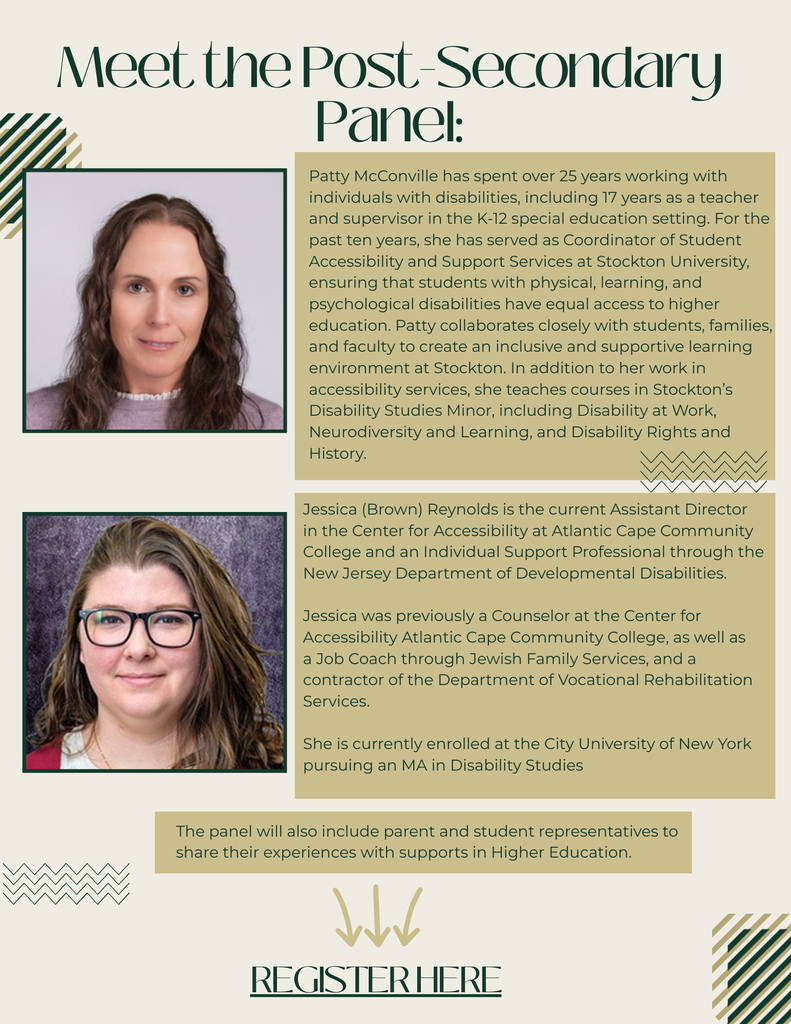 Meet the Post-Secondary Panel:

Patty McConville has spent over 25 years working with individuals with disabilities, including 17 years as a teacher and supervisor in the K-12 special education setting. For the past ten years, she has served as Coordinator of Student Accessibility and Support Services at Stockton University, ensuring that students with physical, learning, and psychological disabilities have equal access to higher education. Patty collaborates closely with students, families, and faculty to create an inclusive and supportive learning environment at Stockton. In addition to her work in accessibility services, she teaches courses in Stockton's Disability Studies Minor, including Disability at Work, Neurodiversity and Learning, and Disability Rights and History.

Jessica (Brown) Reynolds is the current Assistant Director in the Center for Accessibility at Atlantic Cape Community College and an Individual Support Professional through the New Jersey Department of Developmental Disabilities.

Jessica was previously a Counselor at the Center for Accessibility Atlantic Cape Community College, as well as a Job Coach through Jewish Family Services, and a contractor of the Department of Vocational Rehabilitation Services.

She is currently enrolled at the City University of New York pursuing an MA in Disability Studies

The panel will also include parent and student representatives to share their experiences with supports in Higher Education.

REGISTER HERE